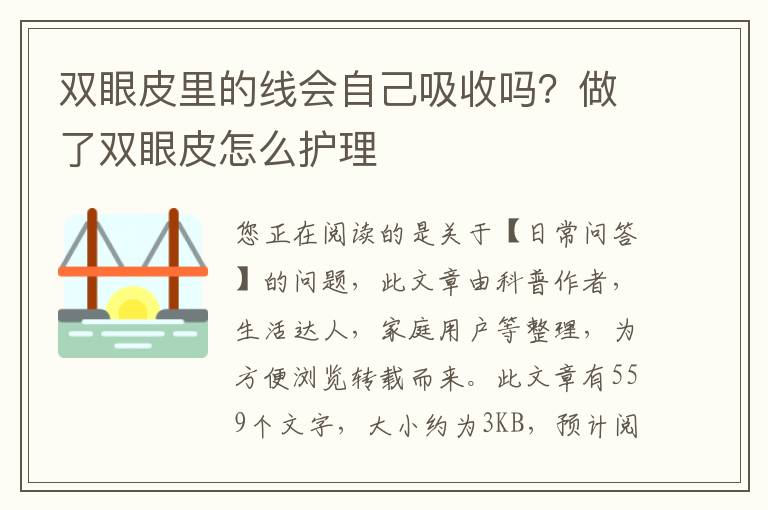 双眼皮里的线会自己吸收吗？做了双眼皮怎么护理

您正在阅读的是关于【日常问答】的问题，此文章由科普作者，生活达人，家庭用户等整理，为方便浏览转载而来。此文章有559个文字，大小约为3KB，预计阅